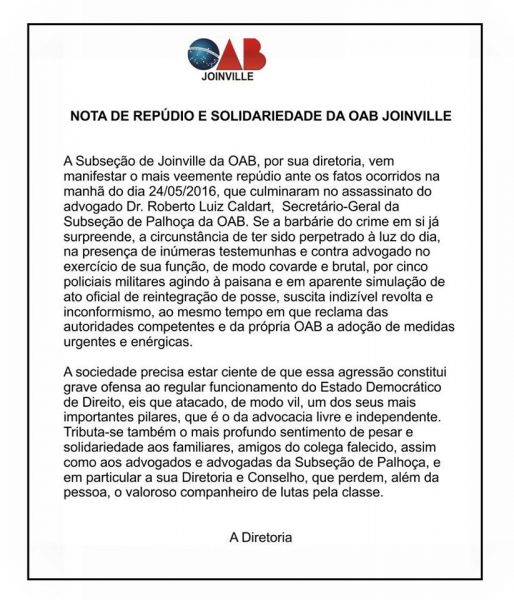 OAB
JOINVILLE

NOTA DE REPÚDIO E SOLIDARIEDADE DA OAB JOINVILLE

A Subseção de Joinville da OAB, por sua diretoria, vem manifestar o mais veemente repúdio ante os fatos ocorridos na manhã do dia 24/05/2016, que culminaram no assassinato do advogado Dr. Roberto Luiz Caldart, Secretário-Geral da Subseção de Palhoça da OAB. Se a barbárie do crime em si já surpreende, a circunstância de ter sido perpetrado à luz do dia, na presença de inúmeras testemunhas e contra advogado no exercício de sua função, de modo covarde e brutal, por cinco policiais militares agindo à paisana e em aparente simulação de ato oficial de reintegração de posse, suscita indizível revolta e inconformismo, ao mesmo tempo em que reclama das autoridades competentes e da própria OAB a adoção de medidas urgentes e enérgicas.

A sociedade precisa estar ciente de que essa agressão constitui grave ofensa ao regular funcionamento do Estado Democrático de Direito, eis que atacado, de modo vil, um dos seus mais importantes pilares, que é o da advocacia livre e independente. Tributa-se também o mais profundo sentimento de pesar e solidariedade aos familiares, amigos do colega falecido, assim como aos advogados e advogadas da Subseção de Palhoça, e em particular a sua Diretoria e Conselho, que perdem, além da pessoa, o valoroso companheiro de lutas pela classe.

A Diretoria